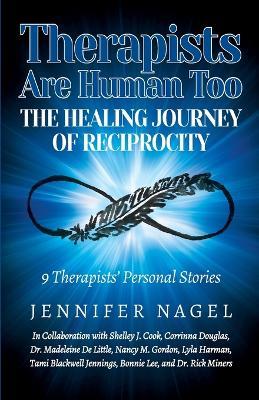 Therapists Are Human Too
THE HEALING JOURNEY OF RECIPROCITY

9 Therapists' Personal Stories

JENNIFER NAGEL

In Collaboration with Shelley J. Cook, Corrinna Douglas, Dr. Madeleine De Little, Nancy M. Gordon, Lyla Harman, Tami Blackwell Jennings, Bonnie Lee, and Dr. Rick Miners